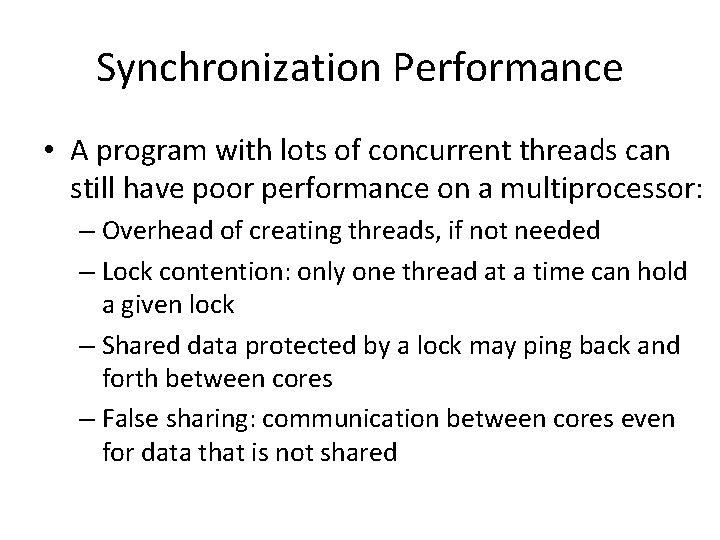 Synchronization Performance

• A program with lots of concurrent threads can still have poor performance on a multiprocessor:
– Overhead of creating threads, if not needed
– Lock contention: only one thread at a time can hold a given lock
– Shared data protected by a lock may ping back and forth between cores
– False sharing: communication between cores even for data that is not shared